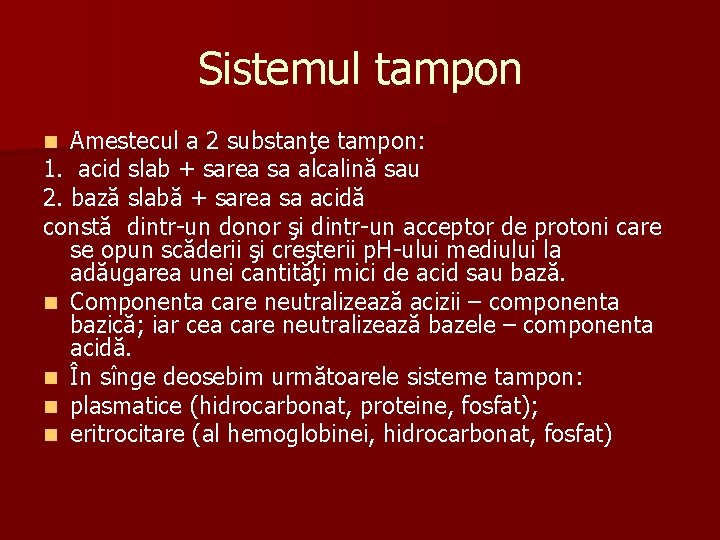 Sistemul tampon

Amestecul a 2 substanţe tampon:
1. acid slab + sarea sa alcalină sau
2. bază slabă + sarea sa acidă
constă dintr-un donor şi dintr-un acceptor de protoni care se opun scăderii şi creşterii pH-ului mediului la adăugarea unei cantităţi mici de acid sau bază.

Componenta care neutralizează acizii – componenta bazică; iar cea care neutralizează bazele – componenta acidă.

În sînge deosebim următoarele sisteme tampon:

plasmatice (hidrocarbonat, proteine, fosfat);

eritrocitare (al hemoglobinei, hidrocarbonat, fosfat)